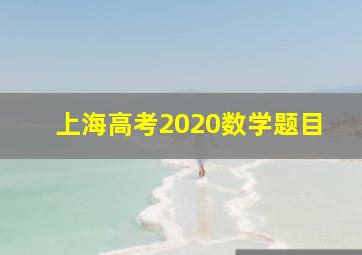 上海高考2020数学题目